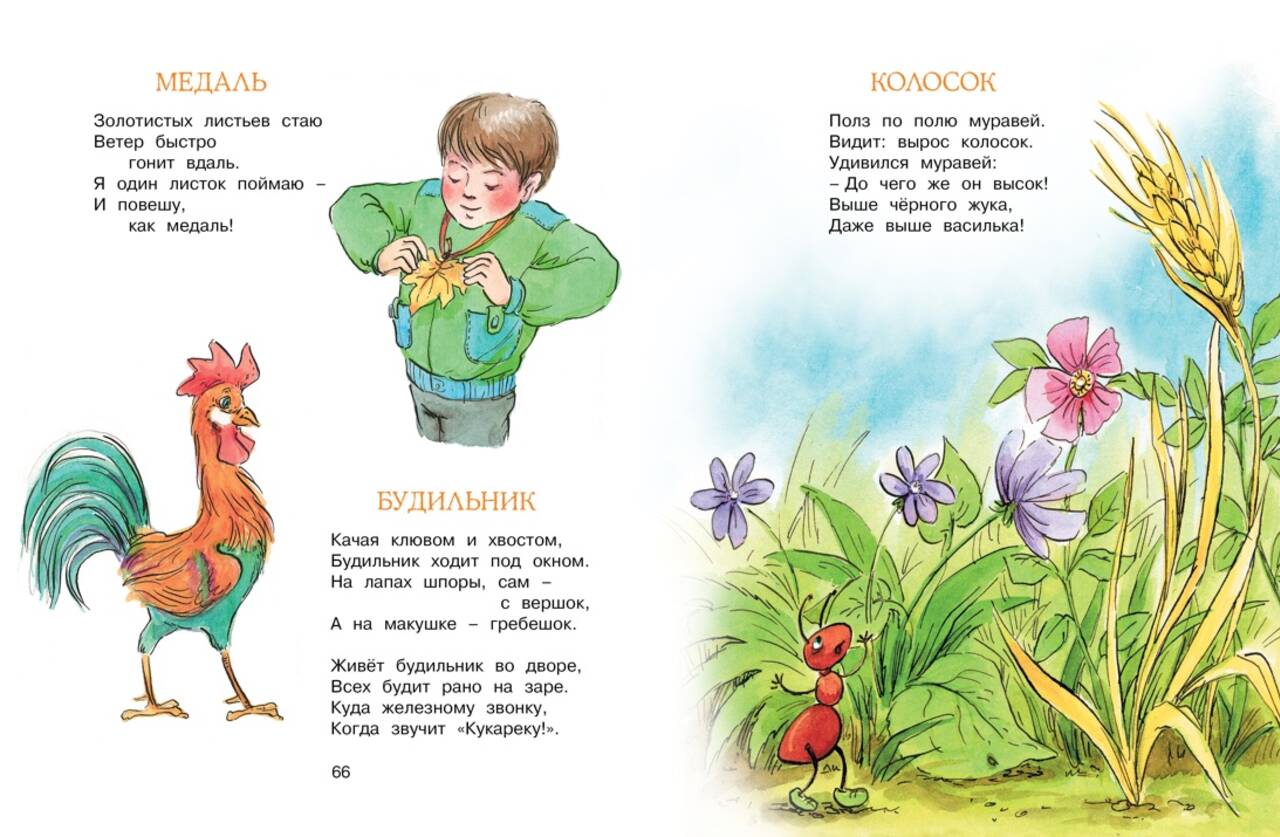 МЕДАЛЬ

Золотистых листьев стаю
Ветер быстро
гонит вдаль.
Я один листок поймаю –
И повешу,
как медаль!

БУДИЛЬНИК

Качая клювом и хвостом,
Будильник ходит под окном.
На лапах шпоры, сам –
с вершок,
А на макушке – гребешок.

Живёт будильник во дворе,
Всех будит рано на заре.
Куда железному звонку,
Когда звучит «Кукареку!».

66

КОЛОСОК

Полз по полю муравей.
Видит: вырос колосок.
Удивился муравей:
– До чего же он высок!
Выше чёрного жука,
Даже выше василька!